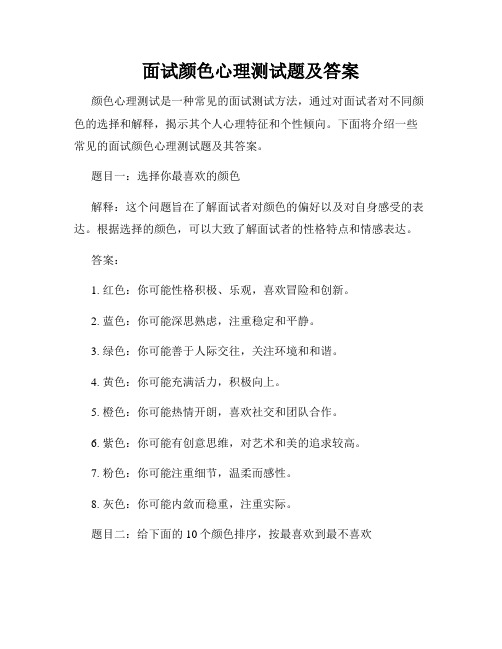 面试颜色心理测试题及答案

颜色心理测试是一种常见的面试测试方法，通过对面试者对不同颜色的选择和解释，揭示其个人心理特征和个性倾向。下面将介绍一些常见的面试颜色心理测试题及其答案。

题目一：选择你最喜欢的颜色

解释：这个问题旨在了解面试者对颜色的偏好以及对自身感受的表达。根据选择的颜色，可以大致了解面试者的性格特点和情感表达。

答案：

1. 红色：你可能性格积极、乐观，喜欢冒险和创新。

2. 蓝色：你可能深思熟虑，注重稳定和平静。

3. 绿色：你可能善于人际交往，关注环境和和谐。

4. 黄色：你可能充满活力，积极向上。

5. 橙色：你可能热情开朗，喜欢社交和团队合作。

6. 紫色：你可能有创意思维，对艺术和美的追求较高。

7. 粉色：你可能注重细节，温柔而感性。

8. 灰色：你可能内敛而稳重，注重实际。

题目二：给下面的 10 个颜色排序，按最喜欢到最不喜欢